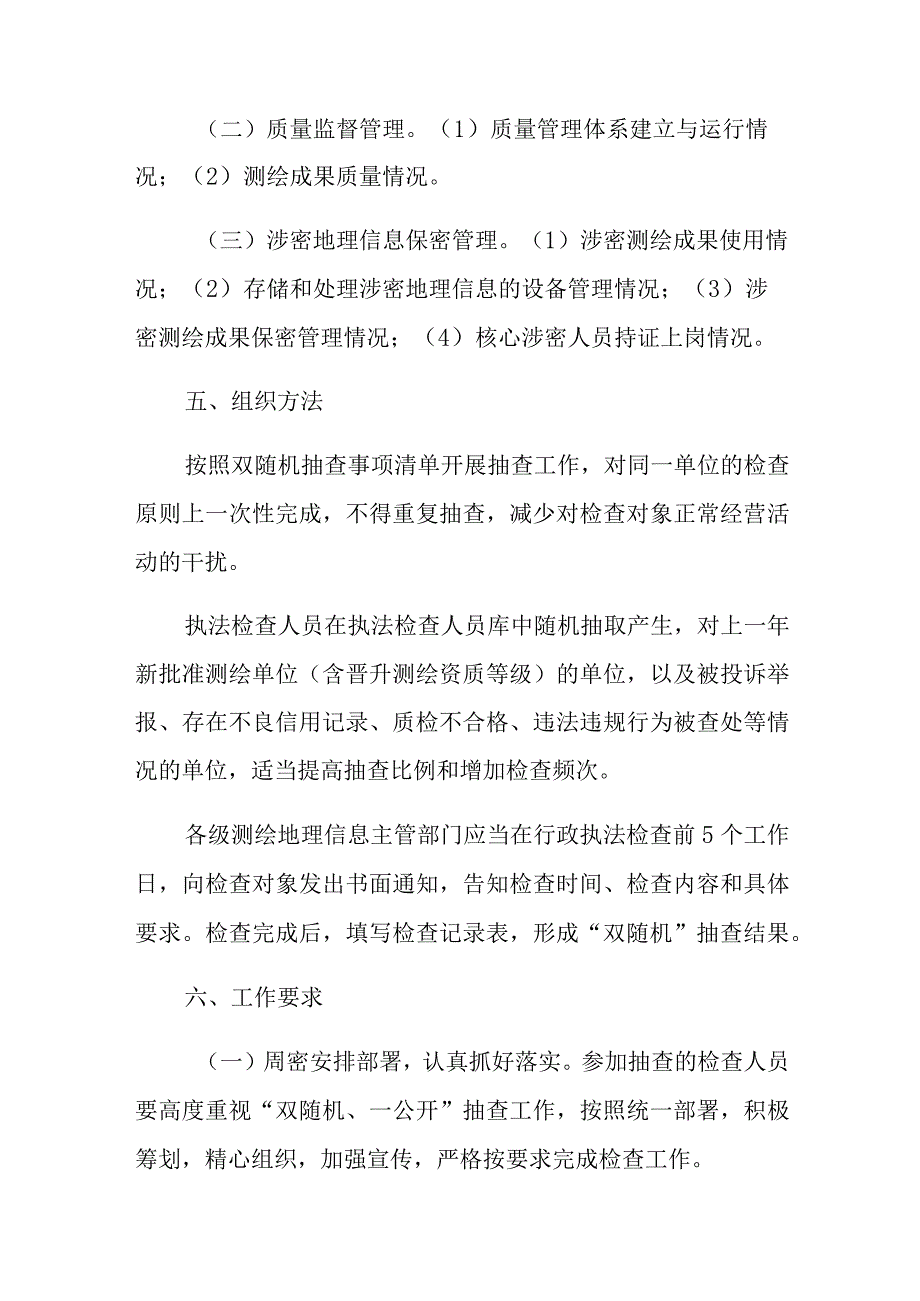 （二）质量监督管理。（1）质量管理体系建立与运行情况；（2）测绘成果质量情况。

（三）涉密地理信息保密管理。（1）涉密测绘成果使用情况；（2）存储和处理涉密地理信息的设备管理情况；（3）涉密测绘成果保密管理情况；（4）核心涉密人员持证上岗情况。

五、组织方法

按照双随机抽查事项清单开展抽查工作，对同一单位的检查原则上一次性完成，不得重复抽查，减少对检查对象正常经营活动的干扰。

执法检查人员在执法检查人员库中随机抽取产生，对上一年新批准测绘单位（含晋升测绘资质等级）的单位，以及被投诉举报、存在不良信用记录、质检不合格、违法违规行为被查处等情况的单位，适当提高抽查比例和增加检查频次。

各级测绘地理信息主管部门应当在行政执法检查前5个工作日，向检查对象发出书面通知，告知检查时间、检查内容和具体要求。检查完成后，填写检查记录表，形成“双随机”抽查结果。

六、工作要求

（一）周密安排部署，认真抓好落实。参加抽查的检查人员要高度重视“双随机、一公开”抽查工作，按照统一部署，积极筹划，精心组织，加强宣传，严格按要求完成检查工作。